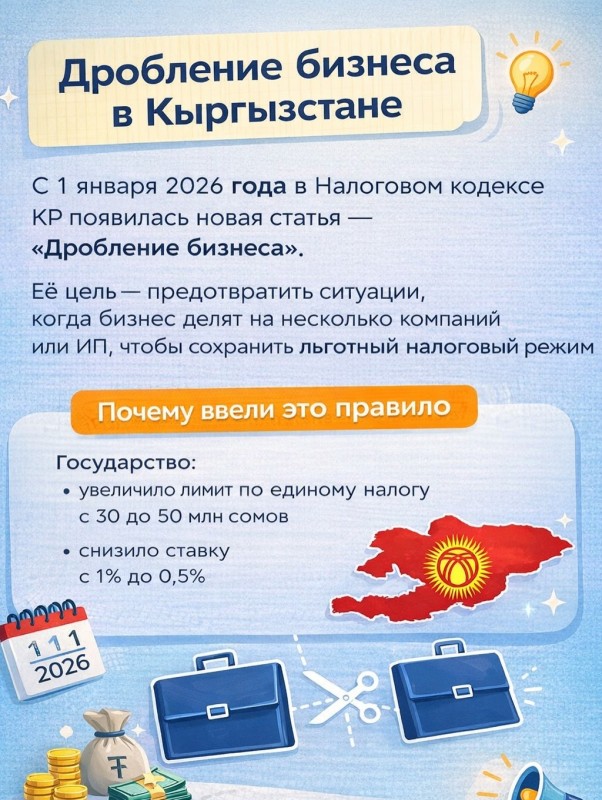 Дробление бизнеса в Кыргызстане

С 1 января 2026 года в Налоговом кодексе КР появилась новая статья — «Дробление бизнеса».

Её цель — предотвратить ситуации, когда бизнес делят на несколько компаний или ИП, чтобы сохранить льготный налоговый режим

Почему ввели это правило

Государство:
• увеличило лимит по единому налогу с 30 до 50 млн сомов
• снизило ставку с 1% до 0,5%

1 1 1
2026